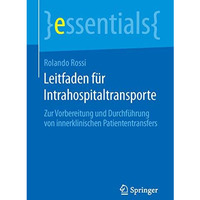 }essentials{

Rolando Rossi

Leitfaden für Intrahospitaltransporte

Zur Vorbereitung und Durchführung von innerklinischen Patiententransfers

Springer